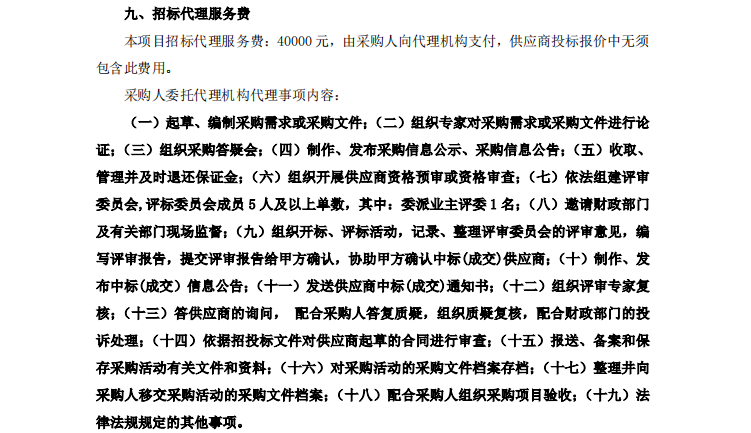 九、招标代理服务费

本项目招标代理服务费：40000 元，由采购人向代理机构支付，供应商投标报价中无须包含此费用。

采购人委托代理机构代理事项内容：

（一）起草、编制采购需求或采购文件；（二）组织专家对采购需求或采购文件进行论证；（三）组织采购答疑会；（四）制作、发布采购信息公示、采购信息公告；（五）收取、管理并及时退还保证金；（六）组织开展供应商资格预审或资格审查；（七）依法组建评审委员会,评标委员会成员 5 人及以上单数，其中：委派业主评委 1 名；（八）邀请财政部门及有关部门现场监督；（九）组织开标、评标活动，记录、整理评审委员会的评审意见，编写评审报告，提交评审报告给甲方确认，协助甲方确认中标(成交)供应商；（十）制作、发布中标(成交)信息公告；（十一）发送供应商中标(成交)通知书；（十二）组织评审专家复核；（十三）答供应商的询问， 配合采购人答复质疑，组织质疑复核，配合财政部门的投诉处理；（十四）依据招投标文件对供应商起草的合同进行审查；（十五）报送、备案和保存采购活动有关文件和资料；（十六）对采购活动的采购文件档案存档；（十七）整理并向采购人移交采购活动的采购文件档案；（十八）配合采购人组织采购项目验收；（十九）法律法规规定的其他事项。